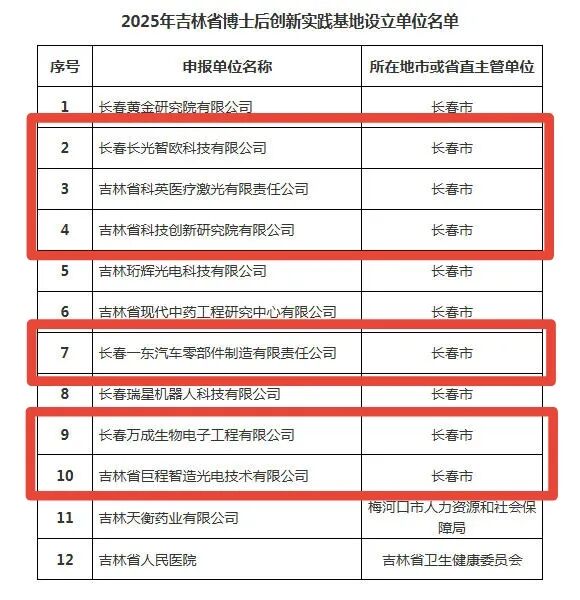 2025年吉林省博士后创新实践基地设立单位名单

| 序号 | 申报单位名称 | 所在地市或省直主管单位 |
|---|---|---|
| 1 | 长春黄金研究院有限公司 | 长春市 |
| 2 | 长春长光智欧科技有限公司 | 长春市 |
| 3 | 吉林省科英医疗激光有限责任公司 | 长春市 |
| 4 | 吉林省科技创新研究院有限公司 | 长春市 |
| 5 | 吉林珩辉光电科技有限公司 | 长春市 |
| 6 | 吉林省现代中药工程研究中心有限公司 | 长春市 |
| 7 | 长春一东汽车零部件制造有限责任公司 | 长春市 |
| 8 | 长春瑞星机器人科技有限公司 | 长春市 |
| 9 | 长春万成生物电子工程有限公司 | 长春市 |
| 10 | 吉林省巨程智造光电技术有限公司 | 长春市 |
| 11 | 吉林天衡药业有限公司 | 梅河口市人力资源和社会保障局 |
| 12 | 吉林省人民医院 | 吉林省卫生健康委员会 |